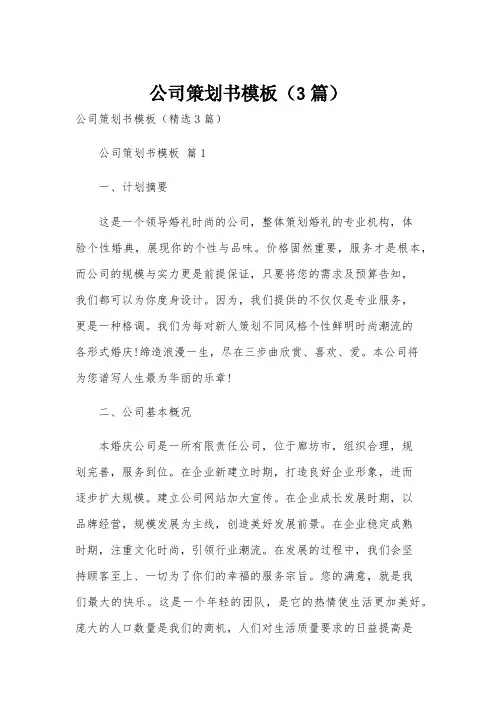 公司策划书模板（3篇）

公司策划书模板（精选3篇）

公司策划书模板 篇1

一、计划摘要

这是一个领导婚礼时尚的公司，整体策划婚礼的专业机构，体验个性婚典，展现你的个性与品味。价格固然重要，服务才是根本，而公司的规模与实力更是前提保证，只要将您的需求及预算告知，我们都可以为你度身设计。因为，我们提供的不仅仅是专业服务，更是一种格调。我们为每对新人策划不同风格个性鲜明时尚潮流的各形式婚庆!缔造浪漫一生，尽在三步曲欣赏、喜欢、爱。本公司将为您谱写人生最为华丽的乐章!

二、公司基本概况

本婚庆公司是一所有限责任公司，位于廊坊市，组织合理，规划完善，服务到位。在企业新建立时期，打造良好企业形象，进而逐步扩大规模。建立公司网站加大宣传。在企业成长发展时期，以品牌经营，规模发展为主线，创造美好发展前景。在企业稳定成熟时期，注重文化时尚，引领行业潮流。在发展的过程中，我们会坚持顾客至上、一切为了你们的幸福的服务宗旨。您的满意，就是我们最大的快乐。这是一个年轻的团队，是它的热情使生活更加美好。庞大的人口数量是我们的商机，人们对生活质量要求的日益提高是